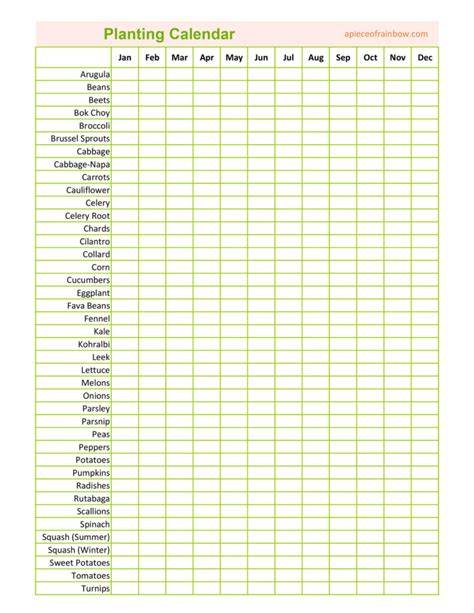 Planting Calendar apieceofrainbow.com

| | Jan | Feb | Mar | Apr | May | Jun | Jul | Aug | Sep | Oct | Nov | Dec |
|---|---|---|---|---|---|---|---|---|---|---|---|---|
| Arugula | | | | | | | | | | | | |
| Beans | | | | | | | | | | | | |
| Beets | | | | | | | | | | | | |
| Bok Choy | | | | | | | | | | | | |
| Broccoli | | | | | | | | | | | | |
| Brussel Sprouts | | | | | | | | | | | | |
| Cabbage | | | | | | | | | | | | |
| Cabbage-Napa | | | | | | | | | | | | |
| Carrots | | | | | | | | | | | | |
| Cauliflower | | | | | | | | | | | | |
| Celery | | | | | | | | | | | | |
| Celery Root | | | | | | | | | | | | |
| Chards | | | | | | | | | | | | |
| Cilantro | | | | | | | | | | | | |
| Collard | | | | | | | | | | | | |
| Corn | | | | | | | | | | | | |
| Cucumbers | | | | | | | | | | | | |
| Eggplant | | | | | | | | | | | | |
| Fava Beans | | | | | | | | | | | | |
| Fennel | | | | | | | | | | | | |
| Kale | | | | | | | | | | | | |
| Kohralbi | | | | | | | | | | | | |
| Leek | | | | | | | | | | | | |
| Lettuce | | | | | | | | | | | | |
| Melons | | | | | | | | | | | | |
| Onions | | | | | | | | | | | | |
| Parsley | | | | | | | | | | | | |
| Parsnip | | | | | | | | | | | | |
| Peas | | | | | | | | | | | | |
| Peppers | | | | | | | | | | | | |
| Potatoes | | | | | | | | | | | | |
| Pumpkins | | | | | | | | | | | | |
| Radishes | | | | | | | | | | | | |
| Rutabaga | | | | | | | | | | | | |
| Scallions | | | | | | | | | | | | |
| Spinach | | | | | | | | | | | | |
| Squash (Summer) | | | | | | | | | | | | |
| Squash (Winter) | | | | | | | | | | | | |
| Sweet Potatoes | | | | | | | | | | | | |
| Tomatoes | | | | | | | | | | | | |
| Turnips | | | | | | | | | | | | |